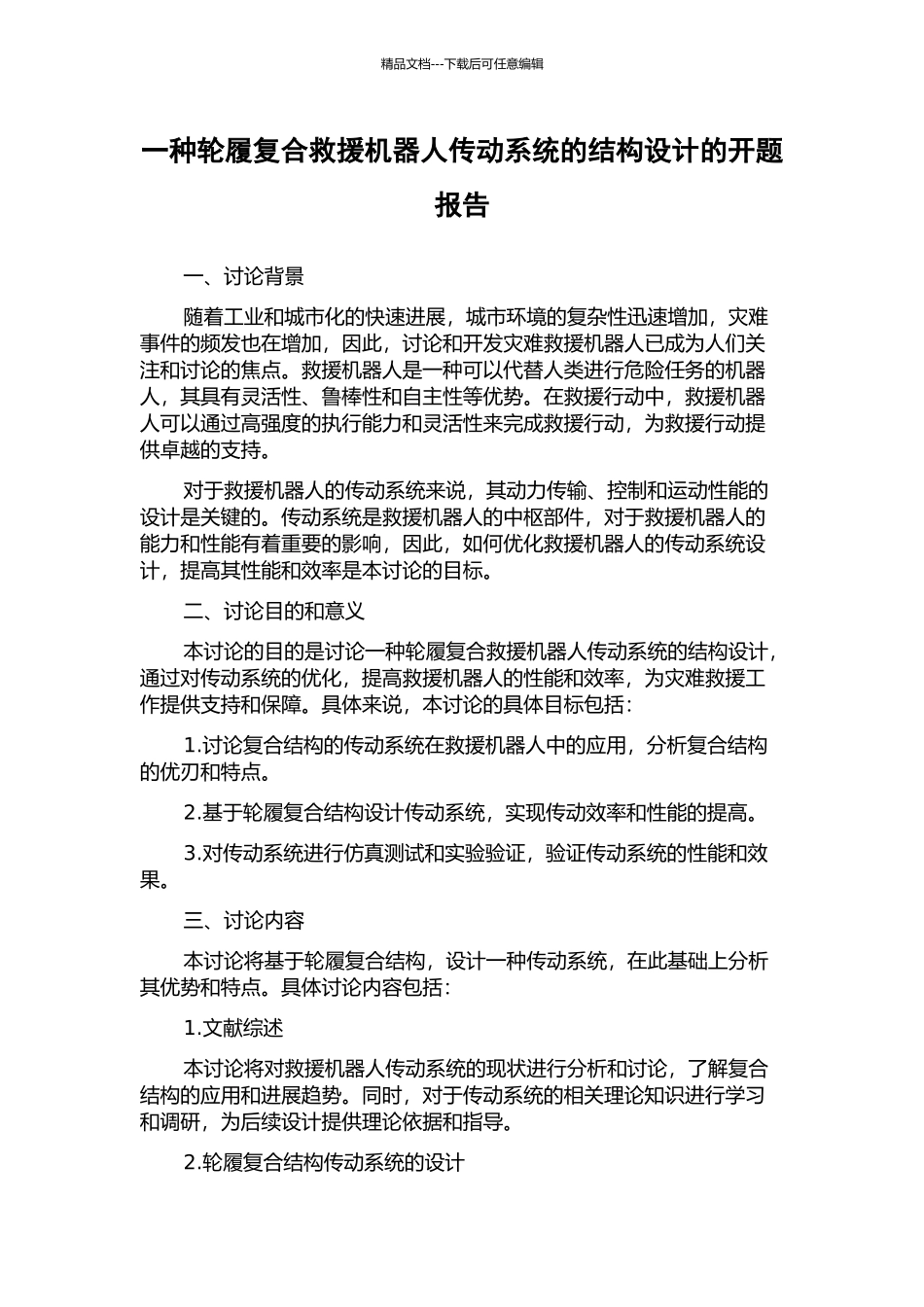 精品文档---下载后可任意编辑

一种轮履复合救援机器人传动系统的结构设计的开题报告

一、讨论背景

随着工业和城市化的快速进展，城市环境的复杂性迅速增加，灾难事件的频发也在增加，因此，讨论和开发灾难救援机器人已成为人们关注和讨论的焦点。救援机器人是一种可以代替人类进行危险任务的机器人，其具有灵活性、鲁棒性和自主性等优势。在救援行动中，救援机器人可以通过高强度的执行能力和灵活性来完成救援行动，为救援行动提供卓越的支持。

对于救援机器人的传动系统来说，其动力传输、控制和运动性能的设计是关键的。传动系统是救援机器人的中枢部件，对于救援机器人的能力和性能有着重要的影响，因此，如何优化救援机器人的传动系统设计，提高其性能和效率是本讨论的目标。

二、讨论目的和意义

本讨论的目的是讨论一种轮履复合救援机器人传动系统的结构设计，通过对传动系统的优化，提高救援机器人的性能和效率，为灾难救援工作提供支持和保障。具体来说，本讨论的具体目标包括：

1.讨论复合结构的传动系统在救援机器人中的应用，分析复合结构的优刃和特点。

2.基于轮履复合结构设计传动系统，实现传动效率和性能的提高。

3.对传动系统进行仿真测试和实验验证，验证传动系统的性能和效果。

三、讨论内容

本讨论将基于轮履复合结构，设计一种传动系统，在此基础上分析其优势和特点。具体讨论内容包括：

1.文献综述

本讨论将对救援机器人传动系统的现状进行分析和讨论，了解复合结构的应用和进展趋势。同时，对于传动系统的相关理论知识进行学习和调研，为后续设计提供理论依据和指导。

2.轮履复合结构传动系统的设计